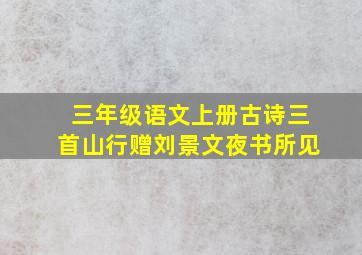 三年级语文上册古诗三首山行赠刘景文夜书所见